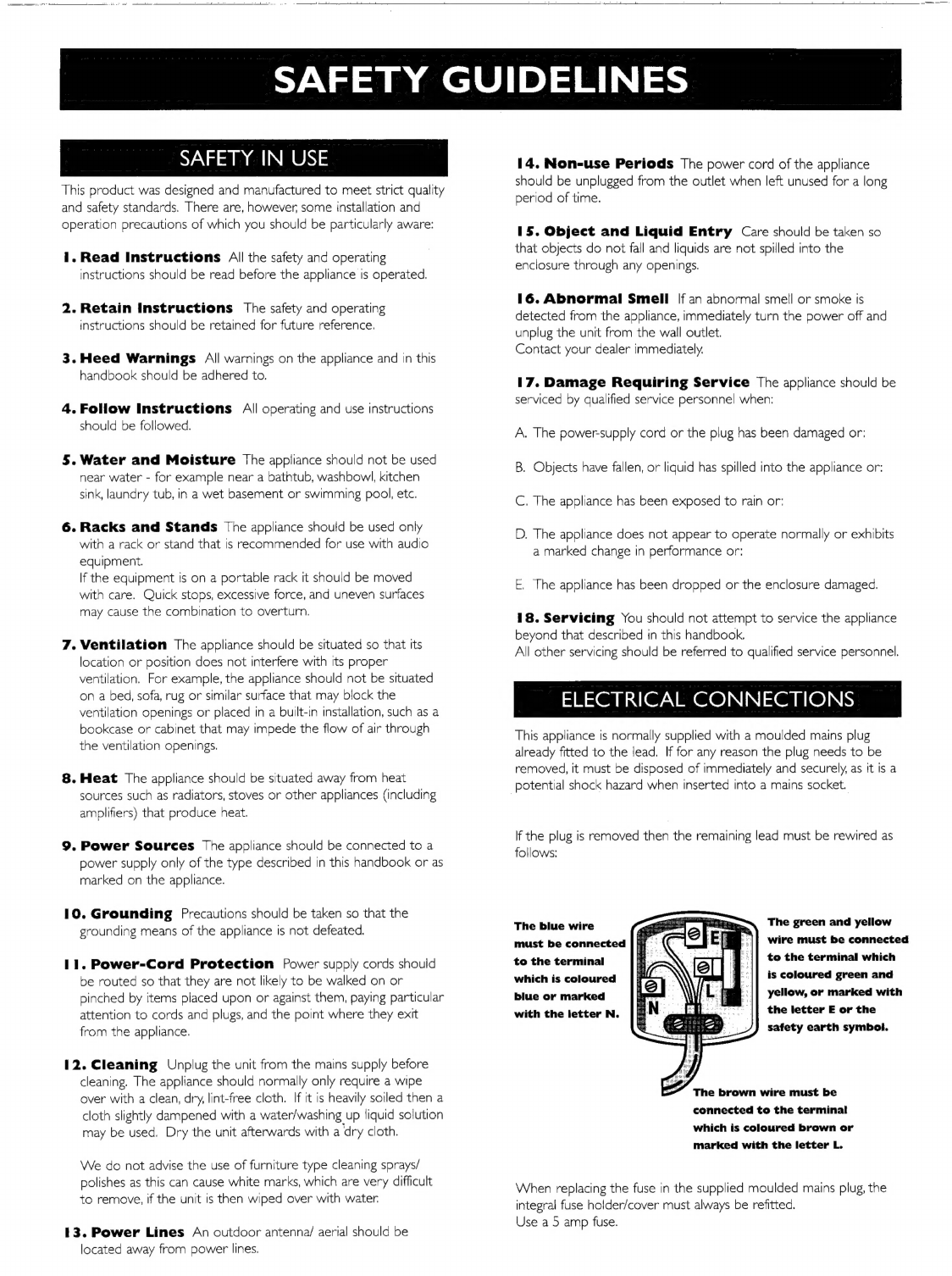 SAFETY GUIDELINES

SAFETY IN USE

This product was designed and manufactured to meet strict quality and safety standards. There are, however, some installation and operation precautions of which you should be particularly aware:

1. Read Instructions All the safety and operating instructions should be read before the appliance is operated.

2. Retain Instructions The safety and operating instructions should be retained for future reference.

3. Heed Warnings All warnings on the appliance and in this handbook should be adhered to.

4. Follow Instructions All operating and use instructions should be followed.

5. Water and Moisture The appliance should not be used near water - for example near a bathtub, washbowl, kitchen sink, laundry tub, in a wet basement or swimming pool, etc.

6. Racks and Stands The appliance should be used only with a rack or stand that is recommended for use with audio equipment.
If the equipment is on a portable rack it should be moved with care. Quick stops, excessive force, and uneven surfaces may cause the combination to overturn.

7. Ventilation The appliance should be situated so that its location or position does not interfere with its proper ventilation. For example, the appliance should not be situated on a bed, sofa, rug or similar surface that may block the ventilation openings or placed in a built-in installation, such as a bookcase or cabinet that may impede the flow of air through the ventilation openings.

8. Heat The appliance should be situated away from heat sources such as radiators, stoves or other appliances (including amplifiers) that produce heat.

9. Power Sources The appliance should be connected to a power supply only of the type described in this handbook or as marked on the appliance.

10. Grounding Precautions should be taken so that the grounding means of the appliance is not defeated.

11. Power-Cord Protection Power supply cords should be routed so that they are not likely to be walked on or pinched by items placed upon or against them, paying particular attention to cords and plugs, and the point where they exit from the appliance.

12. Cleaning Unplug the unit from the mains supply before cleaning. The appliance should normally only require a wipe over with a clean, dry, lint-free cloth. If it is heavily soiled then a cloth slightly dampened with a water/washing up liquid solution may be used. Dry the unit afterwards with a dry cloth.

We do not advise the use of furniture type cleaning sprays/ polishes as this can cause white marks, which are very difficult to remove, if the unit is then wiped over with water.

13. Power Lines An outdoor antenna/ aerial should be located away from power lines.

14. Non-use Periods The power cord of the appliance should be unplugged from the outlet when left unused for a long period of time.

15. Object and Liquid Entry Care should be taken so that objects do not fall and liquids are not spilled into the enclosure through any openings.

16. Abnormal Smell If an abnormal smell or smoke is detected from the appliance, immediately turn the power off and unplug the unit from the wall outlet.
Contact your dealer immediately.

17. Damage Requiring Service The appliance should be serviced by qualified service personnel when:

A. The power-supply cord or the plug has been damaged or:

B. Objects have fallen, or liquid has spilled into the appliance or:

C. The appliance has been exposed to rain or:

D. The appliance does not appear to operate normally or exhibits a marked change in performance or:

E. The appliance has been dropped or the enclosure damaged.

18. Servicing You should not attempt to service the appliance beyond that described in this handbook.
All other servicing should be referred to qualified service personnel.

ELECTRICAL CONNECTIONS

This appliance is normally supplied with a moulded mains plug already fitted to the lead. If for any reason the plug needs to be removed, it must be disposed of immediately and securely, as it is a potential shock hazard when inserted into a mains socket.

If the plug is removed then the remaining lead must be rewired as follows:

The blue wire must be connected to the terminal which is coloured blue or marked with the letter N.

E

L

N

The green and yellow wire must be connected to the terminal which is coloured green and yellow, or marked with the letter E or the safety earth symbol.

The brown wire must be connected to the terminal which is coloured brown or marked with the letter L.

When replacing the fuse in the supplied moulded mains plug, the integral fuse holder/cover must always be refitted.
Use a 5 amp fuse.